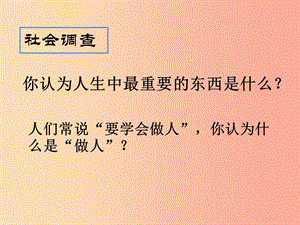 社会调查

你认为人生中最重要的东西是什么？

人们常说“要学会做人”，你认为什么是“做人”？